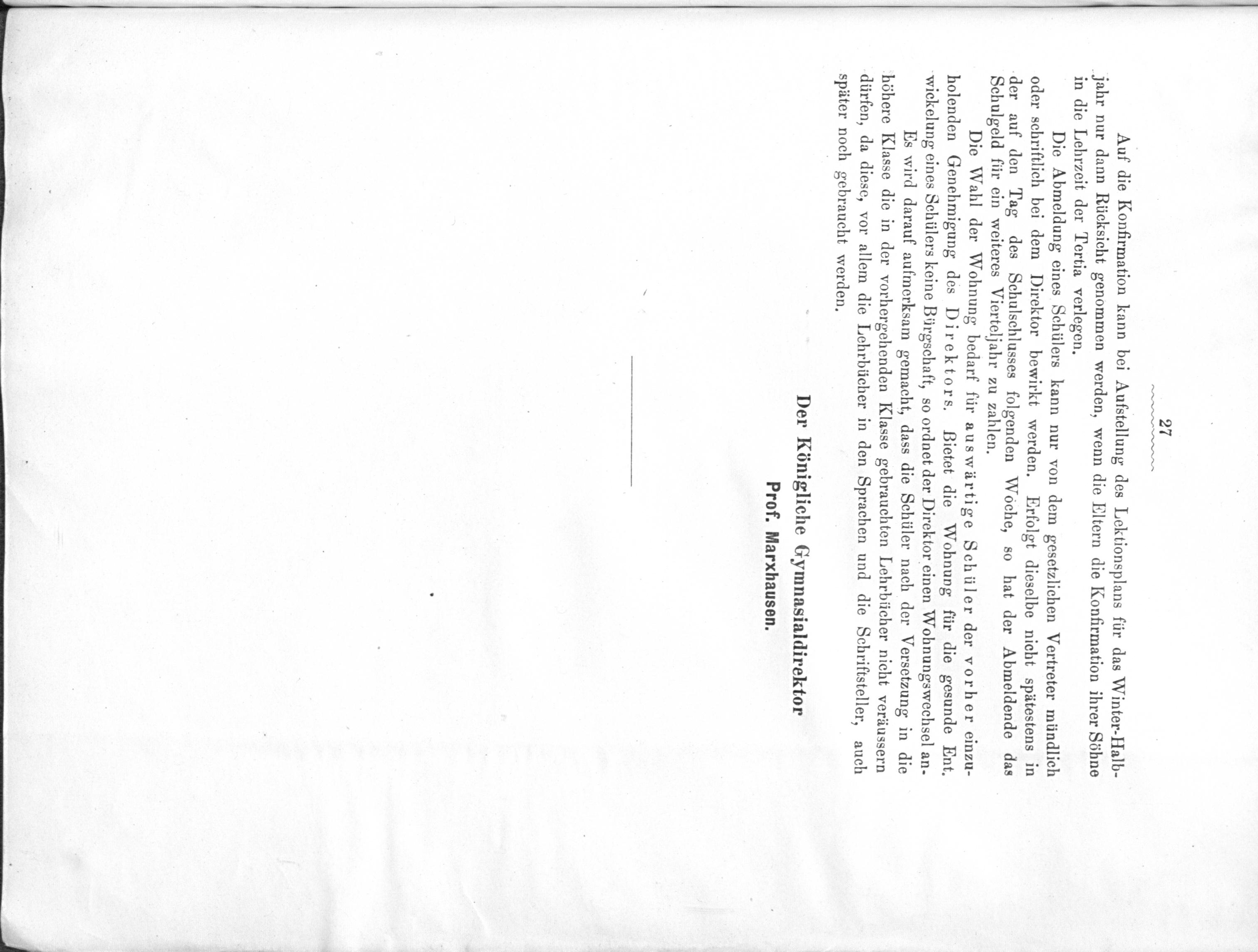 27

Auf die Konfirmation kann bei Aufstellung des Lektionsplans für das Winter-Halbjahr nur dann Rücksicht genommen werden, wenn die Eltern die Konfirmation ihrer Söhne in die Lehrzeit der Tertia verlegen.

Die Abmeldung eines Schülers kann nur von dem gesetzlichen Vertreter mündlich oder schriftlich bei dem Direktor bewirkt werden. Erfolgt dieselbe nicht spätestens in der auf den Tag des Schulschlusses folgenden Woche, so hat der Abmeldende das Schulgeld für ein weiteres Vierteljahr zu zahlen.

Die Wahl der Wohnung bedarf für auswärtige Schüler der vorher einzuholenden Genehmigung des Direktors. Bietet die Wohnung für die gesunde Entwickelung eines Schülers keine Bürgschaft, so ordnet der Direktor einen Wohnungswechsel an.

Es wird darauf aufmerksam gemacht, dass die Schüler nach der Versetzung in die höhere Klasse die in der vorhergehenden Klasse gebrauchten Lehrbücher nicht veräussern dürfen, da diese, vor allem die Lehrbücher in den Sprachen und die Schriftsteller, auch später noch gebraucht werden.

Der Königliche Gymnasialdirektor
Prof. Marxhausen.